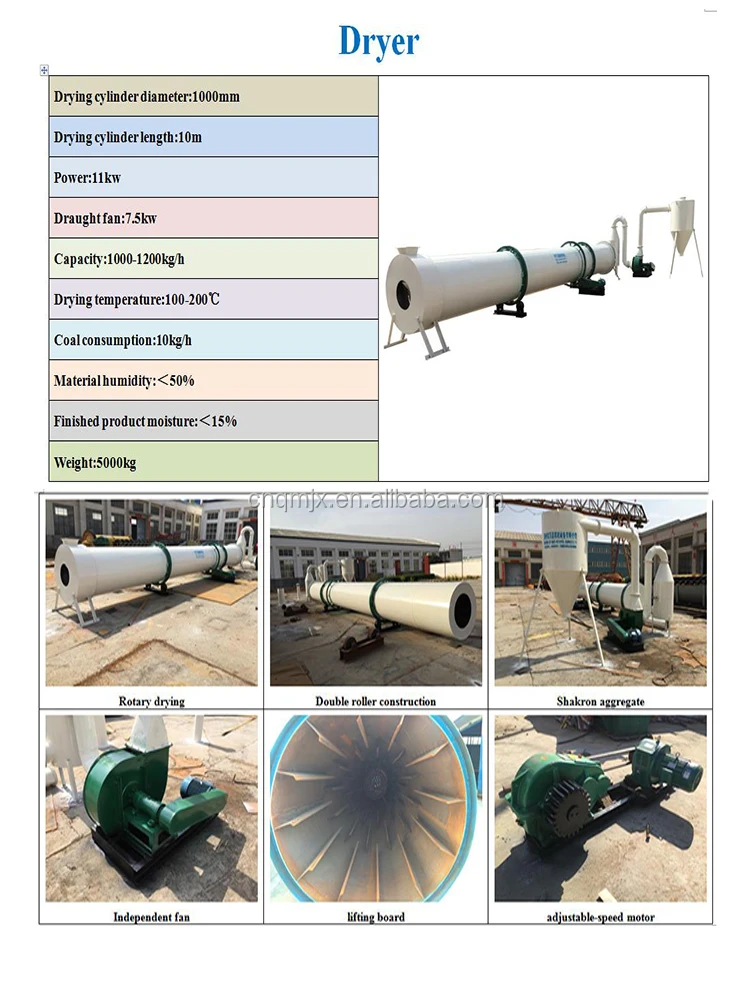 Dryer

Drying cylinder diameter:1000mm

Drying cylinder length:10m

Power:11kw

Draught fan:7.5kw

Capacity:1000-1200kg/h

Drying temperature:100-200℃

Coal consumption:10kg/h

Material humidity:＜50%

Finished product moisture:＜15%

Weight:5000kg

cnqmjx.en.alibaba.com

Rotary drying

Double roller construction

Shakron aggregate

Independent fan

lifting board

adjustable-speed motor